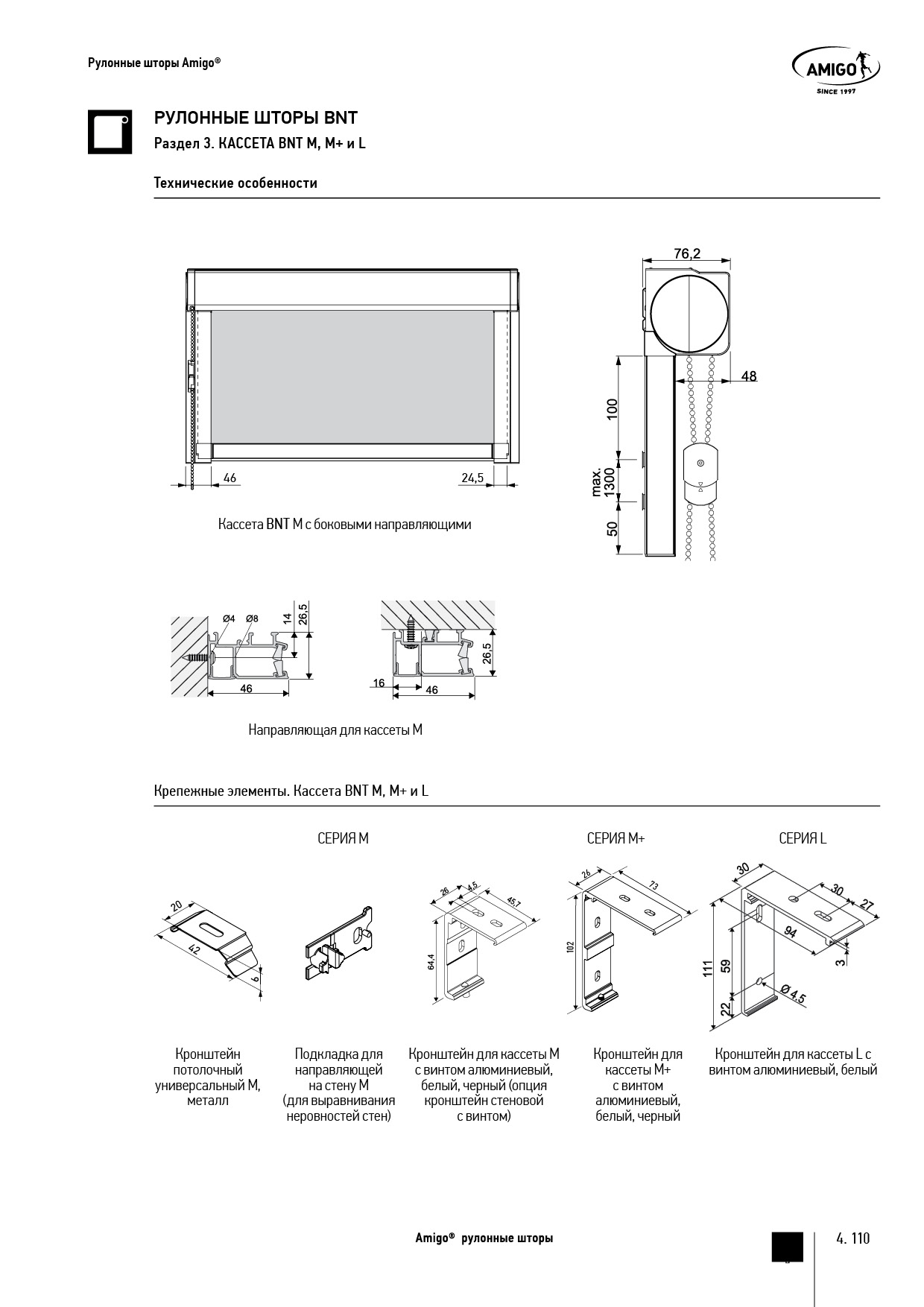 Рулонные шторы Amigo®

AMIGO
SINCE 1997

РУЛОННЫЕ ШТОРЫ BNT
Раздел 3. КАССЕТА BNT M, M+ и L

Технические особенности

46
24,5

Кассета BNT M с боковыми направляющими

76,2
48
100
max. 1300
50

Ø4 Ø8
14
26,5
46

26,5
16
46

Направляющая для кассеты M

Крепежные элементы. Кассета BNT M, M+ и L

СЕРИЯ M

СЕРИЯ M+

СЕРИЯ L

20
42
6

26
4,5
45,7
64,4

26
73
102

30
30
27
94
3
111
59
22
Ø 4,5

Кронштейн потолочный универсальный M, металл

Подкладка для направляющей на стену M (для выравнивания неровностей стен)

Кронштейн для кассеты M с винтом алюминиевый, белый, черный (опция кронштейн стеновой с винтом)

Кронштейн для кассеты M+ с винтом алюминиевый, белый, черный

Кронштейн для кассеты L с винтом алюминиевый, белый

Amigo® рулонные шторы

4. 110